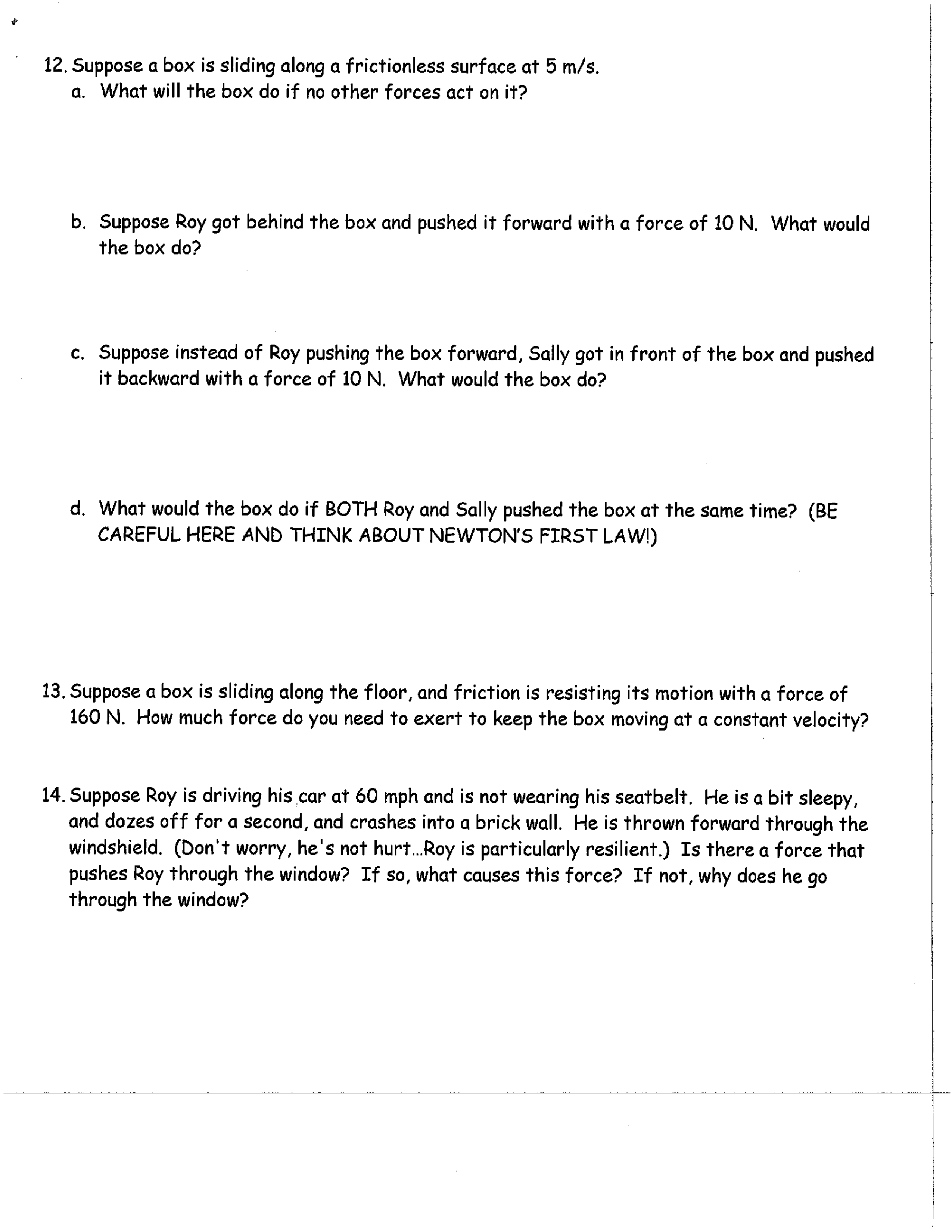 12. Suppose a box is sliding along a frictionless surface at 5 m/s.

a. What will the box do if no other forces act on it?

b. Suppose Roy got behind the box and pushed it forward with a force of 10 N. What would the box do?

c. Suppose instead of Roy pushing the box forward, Sally got in front of the box and pushed it backward with a force of 10 N. What would the box do?

d. What would the box do if BOTH Roy and Sally pushed the box at the same time? (BE CAREFUL HERE AND THINK ABOUT NEWTON'S FIRST LAW!)

13. Suppose a box is sliding along the floor, and friction is resisting its motion with a force of 160 N. How much force do you need to exert to keep the box moving at a constant velocity?

14. Suppose Roy is driving his car at 60 mph and is not wearing his seatbelt. He is a bit sleepy, and dozes off for a second, and crashes into a brick wall. He is thrown forward through the windshield. (Don't worry, he's not hurt...Roy is particularly resilient.) Is there a force that pushes Roy through the window? If so, what causes this force? If not, why does he go through the window?